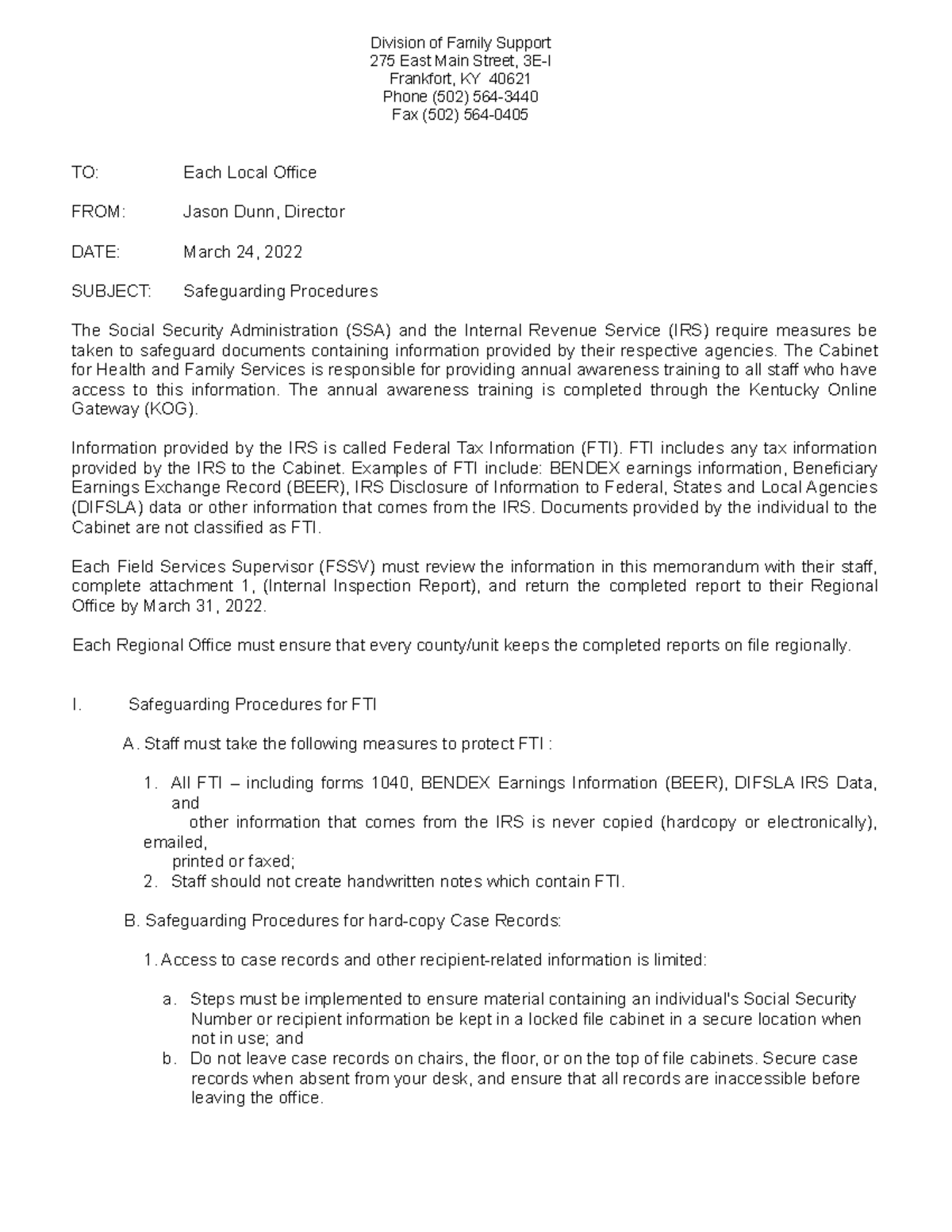 Division of Family Support
275 East Main Street, 3E-I
Frankfort, KY 40621
Phone (502) 564-3440
Fax (502) 564-0405

TO: Each Local Office

FROM: Jason Dunn, Director

DATE: March 24, 2022

SUBJECT: Safeguarding Procedures

The Social Security Administration (SSA) and the Internal Revenue Service (IRS) require measures be taken to safeguard documents containing information provided by their respective agencies. The Cabinet for Health and Family Services is responsible for providing annual awareness training to all staff who have access to this information. The annual awareness training is completed through the Kentucky Online Gateway (KOG).

Information provided by the IRS is called Federal Tax Information (FTI). FTI includes any tax information provided by the IRS to the Cabinet. Examples of FTI include: BENDEX earnings information, Beneficiary Earnings Exchange Record (BEER), IRS Disclosure of Information to Federal, States and Local Agencies (DIFSLA) data or other information that comes from the IRS. Documents provided by the individual to the Cabinet are not classified as FTI.

Each Field Services Supervisor (FSSV) must review the information in this memorandum with their staff, complete attachment 1, (Internal Inspection Report), and return the completed report to their Regional Office by March 31, 2022.

Each Regional Office must ensure that every county/unit keeps the completed reports on file regionally.

I. Safeguarding Procedures for FTI

A. Staff must take the following measures to protect FTI :

1. All FTI – including forms 1040, BENDEX Earnings Information (BEER), DIFSLA IRS Data, and
other information that comes from the IRS is never copied (hardcopy or electronically), emailed,
printed or faxed;
2. Staff should not create handwritten notes which contain FTI.

B. Safeguarding Procedures for hard-copy Case Records:

1. Access to case records and other recipient-related information is limited:

a. Steps must be implemented to ensure material containing an individual's Social Security Number or recipient information be kept in a locked file cabinet in a secure location when not in use; and
b. Do not leave case records on chairs, the floor, or on the top of file cabinets. Secure case records when absent from your desk, and ensure that all records are inaccessible before leaving the office.